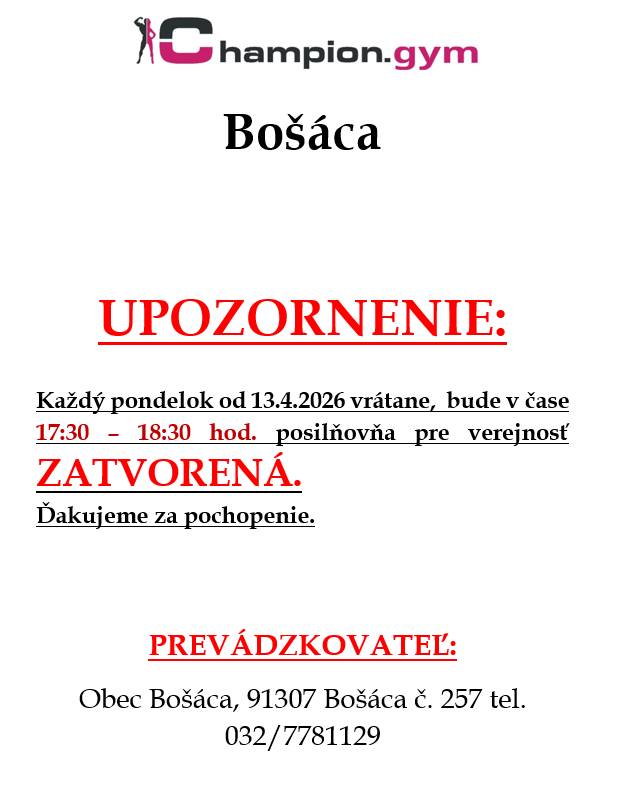 Champion.gym

Bošáca

UPOZORNENIE:

Každý pondelok od 13.4.2026 vrátane, bude v čase 17:30 – 18:30 hod. posilňovňa pre verejnosť ZATVORENÁ.

Ďakujeme za pochopenie.

PREVÁDZKOVATEĽ:

Obec Bošáca, 91307 Bošáca č. 257 tel. 032/7781129